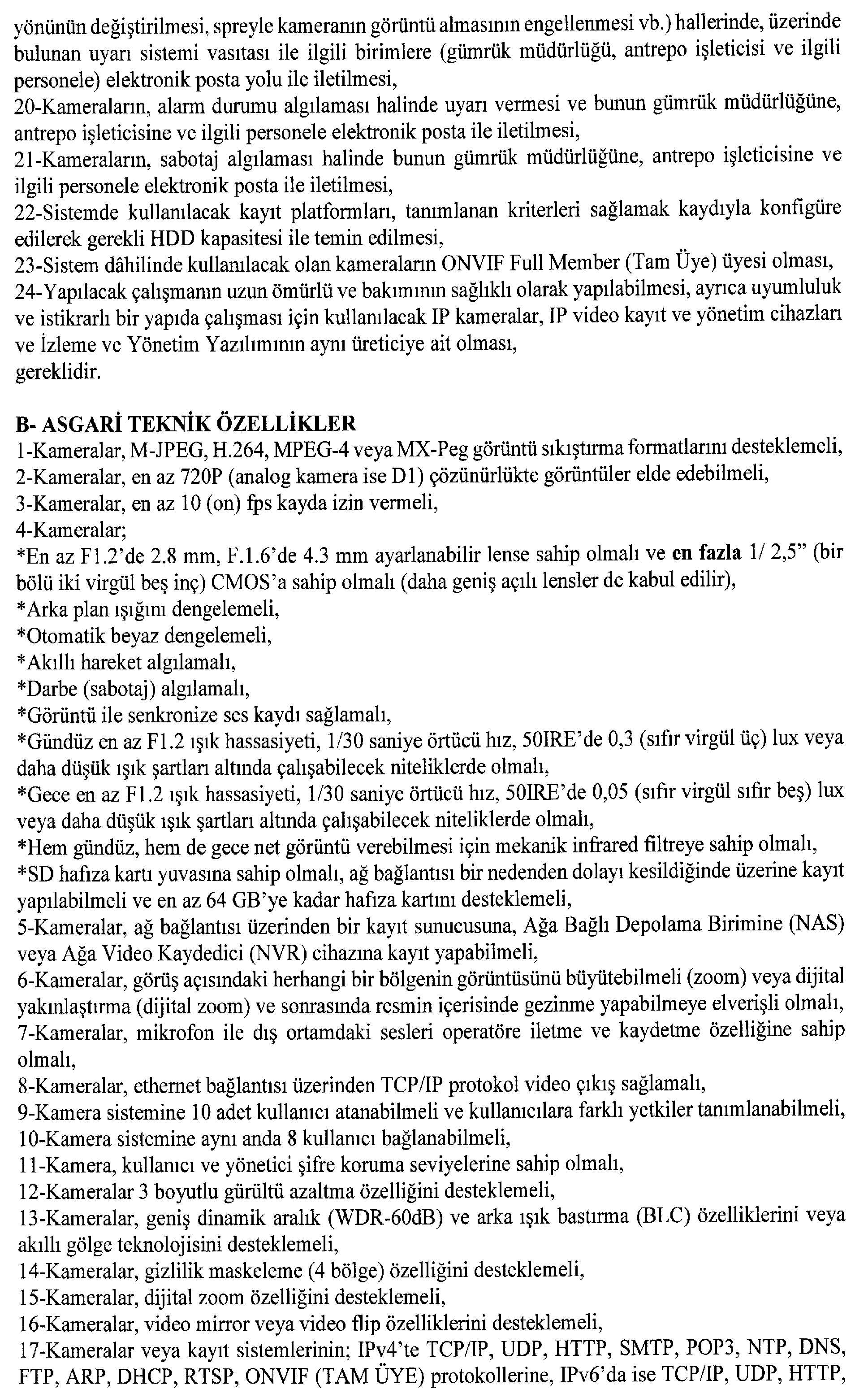 yönünün değiştirilmesi, spreyle kameranın görüntü almasının engellenmesi vb.) hallerinde, üzerinde bulunan uyarı sistemi vasıtası ile ilgili birimlere (gümrük müdürlüğü, antrepo işleticisi ve ilgili personele) elektronik posta yolu ile iletilmesi,
20-Kameraların, alarm durumu algılaması halinde uyarı vermesi ve bunun gümrük müdürlüğüne, antrepo işleticisine ve ilgili personele elektronik posta ile iletilmesi,
21-Kameraların, sabotaj algılaması halinde bunun gümrük müdürlüğüne, antrepo işleticisine ve ilgili personele elektronik posta ile iletilmesi,
22-Sistemde kullanılacak kayıt platformları, tanımlanan kriterleri sağlamak kaydıyla konfigüre edilerek gerekli HDD kapasitesi ile temin edilmesi,
23-Sistem dâhilinde kullanılacak olan kameraların ONVIF Full Member (Tam Üye) üyesi olması,
24-Yapılacak çalışmanın uzun ömürlü ve bakımının sağlıklı olarak yapılabilmesi, ayrıca uyumluluk ve istikrarlı bir yapıda çalışması için kullanılacak IP kameralar, IP video kayıt ve yönetim cihazları ve İzleme ve Yönetim Yazılımının aynı üreticiye ait olması,
gereklidir.

B- ASGARİ TEKNİK ÖZELLİKLER
1-Kameralar, M-JPEG, H.264, MPEG-4 veya MX-Peg görüntü sıkıştırma formatlarını desteklemeli,
2-Kameralar, en az 720P (analog kamera ise D1) çözünürlükte görüntüler elde edebilmeli,
3-Kameralar, en az 10 (on) fps kayda izin vermeli,
4-Kameralar;
*En az F1.2'de 2.8 mm, F.1.6'de 4.3 mm ayarlanabilir lense sahip olmalı ve en fazla 1/ 2,5" (bir bölü iki virgül beş inç) CMOS'a sahip olmalı (daha geniş açılı lensler de kabul edilir),
*Arka plan ışığını dengelemeli,
*Otomatik beyaz dengelemeli,
*Akıllı hareket algılamalı,
*Darbe (sabotaj) algılamalı,
*Görüntü ile senkronize ses kaydı sağlamalı,
*Gündüz en az F1.2 ışık hassasiyeti, 1/30 saniye örtücü hız, 50IRE'de 0,3 (sıfır virgül üç) lux veya daha düşük ışık şartları altında çalışabilecek niteliklerde olmalı,
*Gece en az F1.2 ışık hassasiyeti, 1/30 saniye örtücü hız, 50IRE'de 0,05 (sıfır virgül sıfır beş) lux veya daha düşük ışık şartları altında çalışabilecek niteliklerde olmalı,
*Hem gündüz, hem de gece net görüntü verebilmesi için mekanik infrared filtreye sahip olmalı,
*SD hafıza kartı yuvasına sahip olmalı, ağ bağlantısı bir nedenden dolayı kesildiğinde üzerine kayıt yapılabilmeli ve en az 64 GB'ye kadar hafıza kartını desteklemeli,
5-Kameralar, ağ bağlantısı üzerinden bir kayıt sunucusuna, Ağa Bağlı Depolama Birimine (NAS) veya Ağa Video Kaydedici (NVR) cihazına kayıt yapabilmeli,
6-Kameralar, görüş açısındaki herhangi bir bölgenin görüntüsünü büyütebilmeli (zoom) veya dijital yakınlaştırma (dijital zoom) ve sonrasında resmin içerisinde gezinme yapabilmeye elverişli olmalı,
7-Kameralar, mikrofon ile dış ortamdaki sesleri operatöre iletme ve kaydetme özelliğine sahip olmalı,
8-Kameralar, ethernet bağlantısı üzerinden TCP/IP protokol video çıkış sağlamalı,
9-Kamera sistemine 10 adet kullanıcı atanabilmeli ve kullanıcılara farklı yetkiler tanımlanabilmeli,
10-Kamera sistemine aynı anda 8 kullanıcı bağlanabilmeli,
11-Kamera, kullanıcı ve yönetici şifre koruma seviyelerine sahip olmalı,
12-Kameralar 3 boyutlu gürültü azaltma özelliğini desteklemeli,
13-Kameralar, geniş dinamik aralık (WDR-60dB) ve arka ışık bastırma (BLC) özelliklerini veya akıllı gölge teknolojisini desteklemeli,
14-Kameralar, gizlilik maskeleme (4 bölge) özelliğini desteklemeli,
15-Kameralar, dijital zoom özelliğini desteklemeli,
16-Kameralar, video mirror veya video flip özelliklerini desteklemeli,
17-Kameralar veya kayıt sistemlerinin; IPv4'te TCP/IP, UDP, HTTP, SMTP, POP3, NTP, DNS, FTP, ARP, DHCP, RTSP, ONVIF (TAM ÜYE) protokollerine, IPv6'da ise TCP/IP, UDP, HTTP,